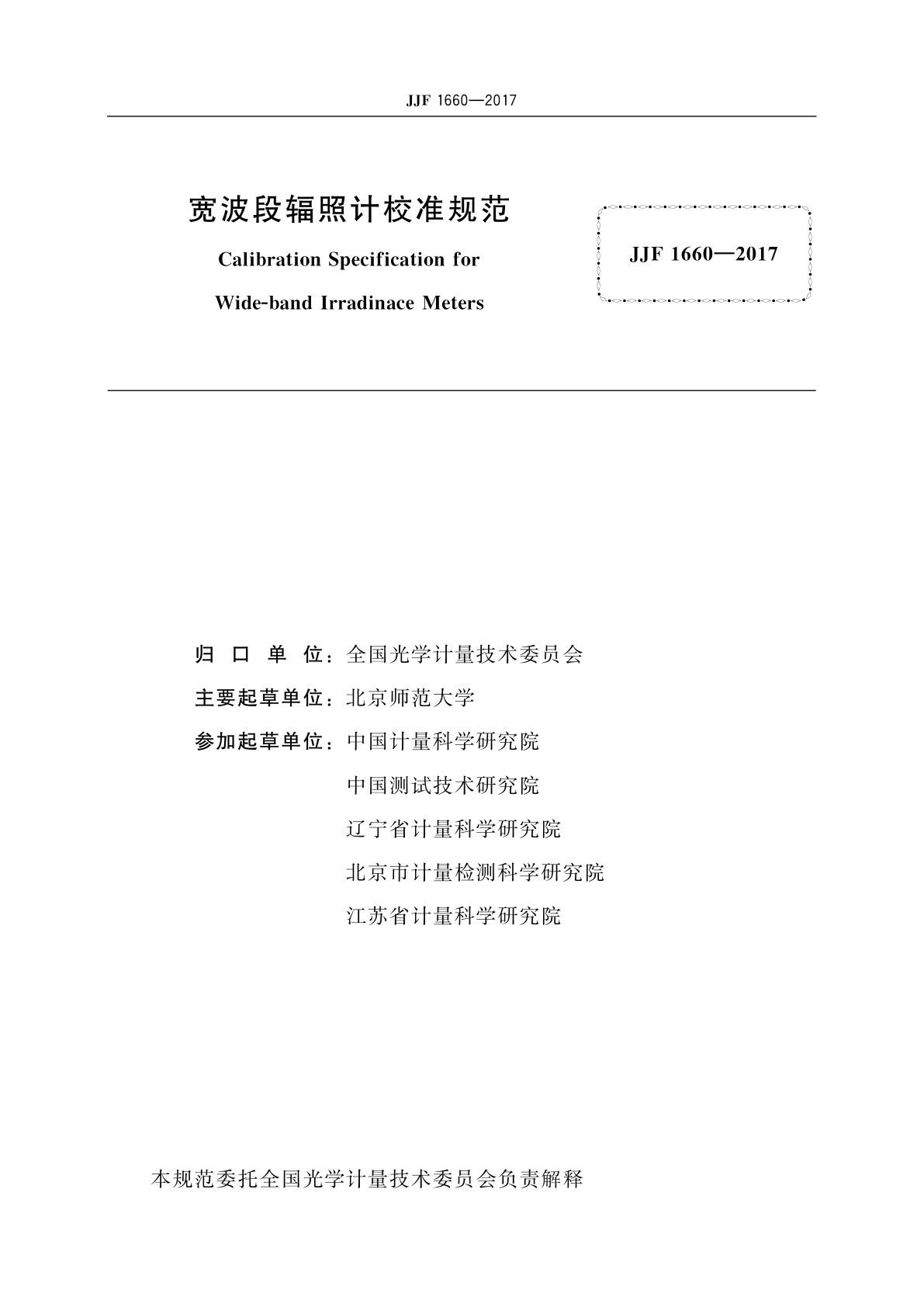 JJF 1660—2017

宽波段辐照计校准规范

Calibration Specification for Wide-band Irradinace Meters

JJF 1660—2017

归 口 单 位：全国光学计量技术委员会

主要起草单位：北京师范大学

参加起草单位：中国计量科学研究院

中国测试技术研究院

辽宁省计量科学研究院

北京市计量检测科学研究院

江苏省计量科学研究院

本规范委托全国光学计量技术委员会负责解释